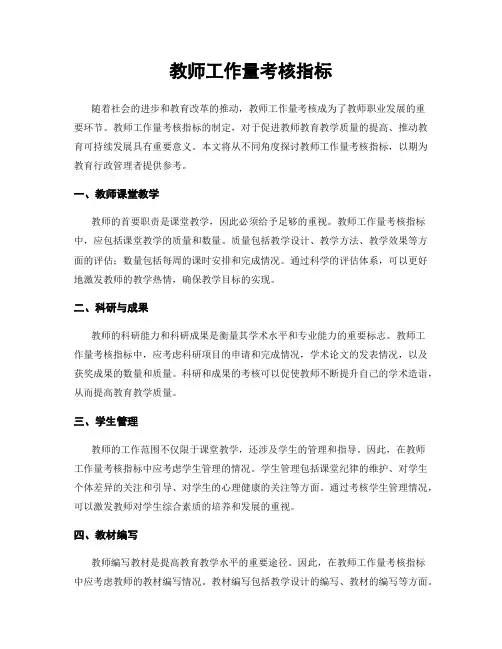 教师工作量考核指标

随着社会的进步和教育改革的推动，教师工作量考核成为了教师职业发展的重要环节。教师工作量考核指标的制定，对于促进教师教育教学质量的提高、推动教育可持续发展具有重要意义。本文将从不同角度探讨教师工作量考核指标，以期为教育行政管理者提供参考。

一、教师课堂教学

教师的首要职责是课堂教学，因此必须给予足够的重视。教师工作量考核指标中，应包括课堂教学的质量和数量。质量包括教学设计、教学方法、教学效果等方面的评估；数量包括每周的课时安排和完成情况。通过科学的评估体系，可以更好地激发教师的教学热情，确保教学目标的实现。

二、科研与成果

教师的科研能力和科研成果是衡量其学术水平和专业能力的重要标志。教师工作量考核指标中，应考虑科研项目的申请和完成情况，学术论文的发表情况，以及获奖成果的数量和质量。科研和成果的考核可以促使教师不断提升自己的学术造诣，从而提高教育教学质量。

三、学生管理

教师的工作范围不仅限于课堂教学，还涉及学生的管理和指导。因此，在教师工作量考核指标中应考虑学生管理的情况。学生管理包括课堂纪律的维护、对学生个体差异的关注和引导、对学生的心理健康的关注等方面。通过考核学生管理情况，可以激发教师对学生综合素质的培养和发展的重视。

四、教材编写

教师编写教材是提高教育教学水平的重要途径。因此，在教师工作量考核指标中应考虑教师的教材编写情况。教材编写包括教学设计的编写、教材的编写等方面。